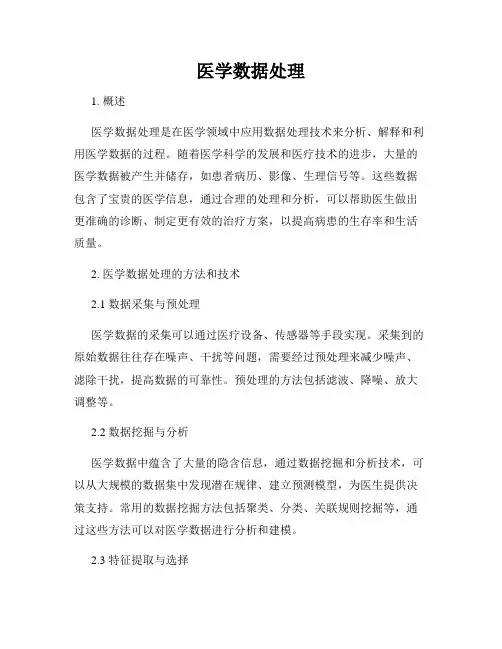 医学数据处理

1. 概述

医学数据处理是在医学领域中应用数据处理技术来分析、解释和利用医学数据的过程。随着医学科学的发展和医疗技术的进步，大量的医学数据被产生并储存，如患者病历、影像、生理信号等。这些数据包含了宝贵的医学信息，通过合理的处理和分析，可以帮助医生做出更准确的诊断、制定更有效的治疗方案，以提高病患的生存率和生活质量。

2. 医学数据处理的方法和技术

2.1 数据采集与预处理

医学数据的采集可以通过医疗设备、传感器等手段实现。采集到的原始数据往往存在噪声、干扰等问题，需要经过预处理来减少噪声、滤除干扰，提高数据的可靠性。预处理的方法包括滤波、降噪、放大调整等。

2.2 数据挖掘与分析

医学数据中蕴含了大量的隐含信息，通过数据挖掘和分析技术，可以从大规模的数据集中发现潜在规律、建立预测模型，为医生提供决策支持。常用的数据挖掘方法包括聚类、分类、关联规则挖掘等，通过这些方法可以对医学数据进行分析和建模。

2.3 特征提取与选择